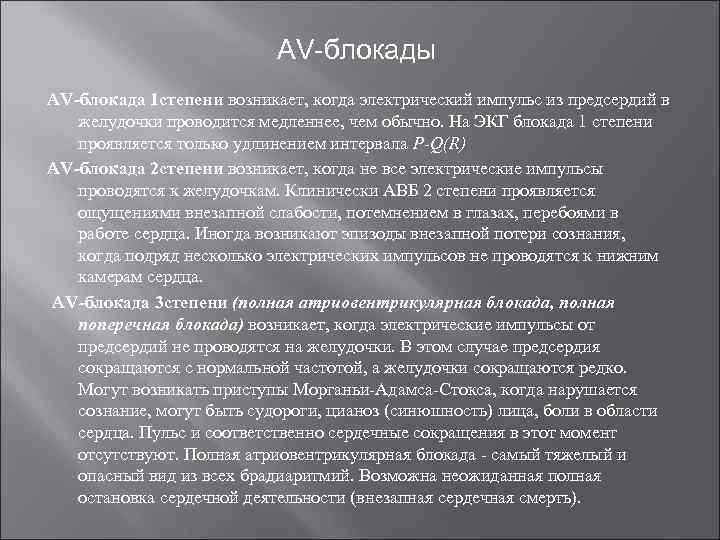 AV-блокады

AV-блокада 1степени возникает, когда электрический импульс из предсердий в желудочки проводится медленнее, чем обычно. На ЭКГ блокада 1 степени проявляется только удлинением интервала P-Q(R)

AV-блокада 2степени возникает, когда не все электрические импульсы проводятся к желудочкам. Клинически АВБ 2 степени проявляется ощущениями внезапной слабости, потемнением в глазах, перебоями в работе сердца. Иногда возникают эпизоды внезапной потери сознания, когда подряд несколько электрических импульсов не проводятся к нижним камерам сердца.

AV-блокада 3степени (полная атриовентрикулярная блокада, полная поперечная блокада) возникает, когда электрические импульсы от предсердий не проводятся на желудочки. В этом случае предсердия сокращаются с нормальной частотой, а желудочки сокращаются редко. Могут возникать приступы Морганьи-Адамса-Стокса, когда нарушается сознание, могут быть судороги, цианоз (синюшность) лица, боли в области сердца. Пульс и соответственно сердечные сокращения в этот момент отсутствуют. Полная атриовентрикулярная блокада - самый тяжелый и опасный вид из всех брадиаритмий. Возможна неожиданная полная остановка сердечной деятельности (внезапная сердечная смерть).